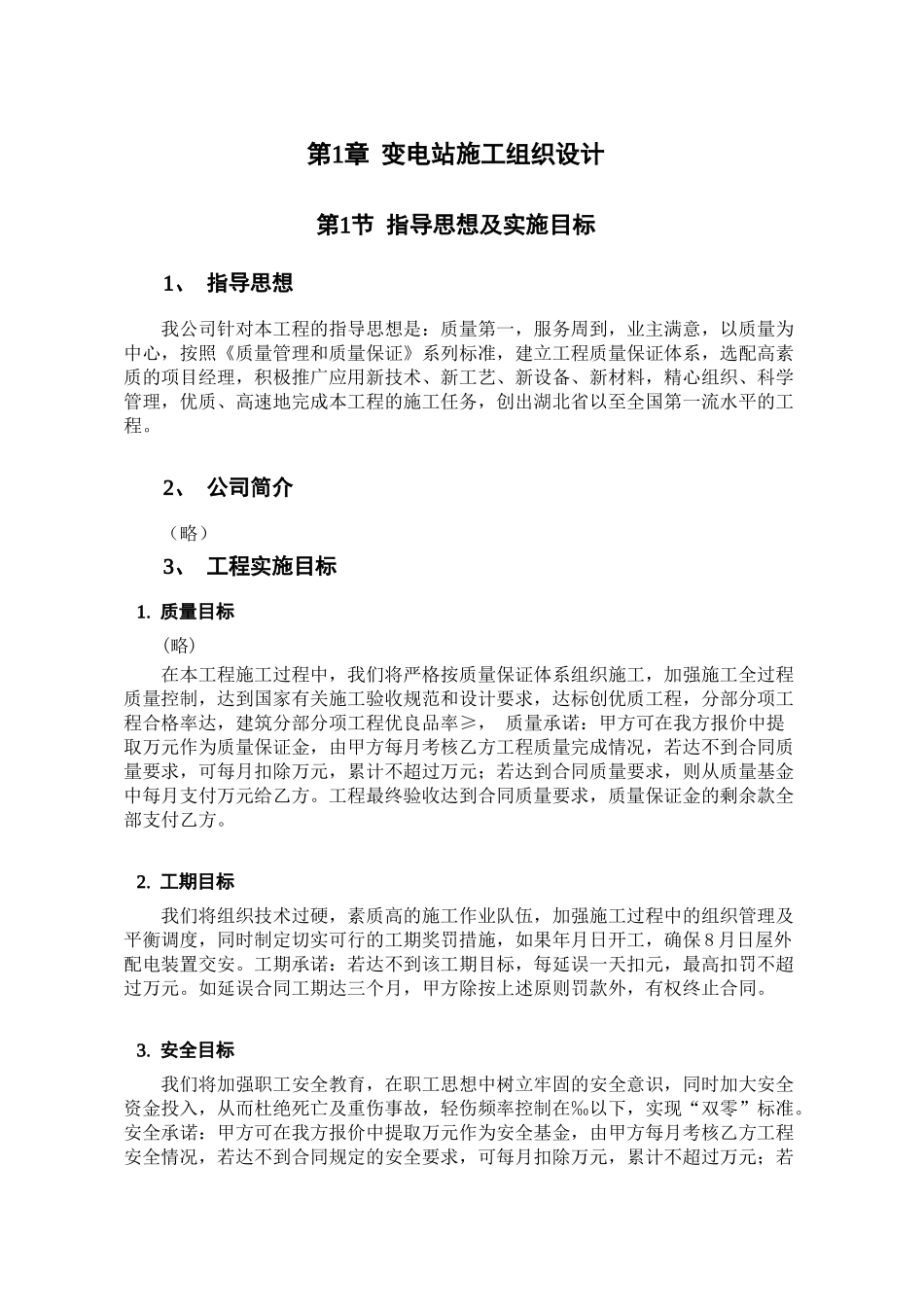 第1章 变电站施工组织设计

第1节 指导思想及实施目标

1、 指导思想

我公司针对本工程的指导思想是：质量第一，服务周到，业主满意，以质量为中心，按照《质量管理和质量保证》系列标准，建立工程质量保证体系，选配高素质的项目经理，积极推广应用新技术、新工艺、新设备、新材料，精心组织、科学管理，优质、高速地完成本工程的施工任务，创出湖北省以至全国第一流水平的工程。

2、 公司简介

（略）

3、 工程实施目标

1. 质量目标

(略)

在本工程施工过程中，我们将严格按质量保证体系组织施工，加强施工全过程质量控制，达到国家有关施工验收规范和设计要求，达标创优质工程，分部分项工程合格率达，建筑分部分项工程优良品率≥， 质量承诺：甲方可在我方报价中提取万元作为质量保证金，由甲方每月考核乙方工程质量完成情况，若达不到合同质量要求，可每月扣除万元，累计不超过万元；若达到合同质量要求，则从质量基金中每月支付万元给乙方。工程最终验收达到合同质量要求，质量保证金的剩余款全部支付乙方。

2. 工期目标

我们将组织技术过硬，素质高的施工作业队伍，加强施工过程中的组织管理及平衡调度，同时制定切实可行的工期奖罚措施，如果年月日开工，确保8月日屋外配电装置交安。工期承诺：若达不到该工期目标，每延误一天扣元，最高扣罚不超过万元。如延误合同工期达三个月，甲方除按上述原则罚款外，有权终止合同。

3. 安全目标

我们将加强职工安全教育，在职工思想中树立牢固的安全意识，同时加大安全资金投入，从而杜绝死亡及重伤事故，轻伤频率控制在‰以下，实现“双零”标准。安全承诺：甲方可在我方报价中提取万元作为安全基金，由甲方每月考核乙方工程安全情况，若达不到合同规定的安全要求，可每月扣除万元，累计不超过万元；若